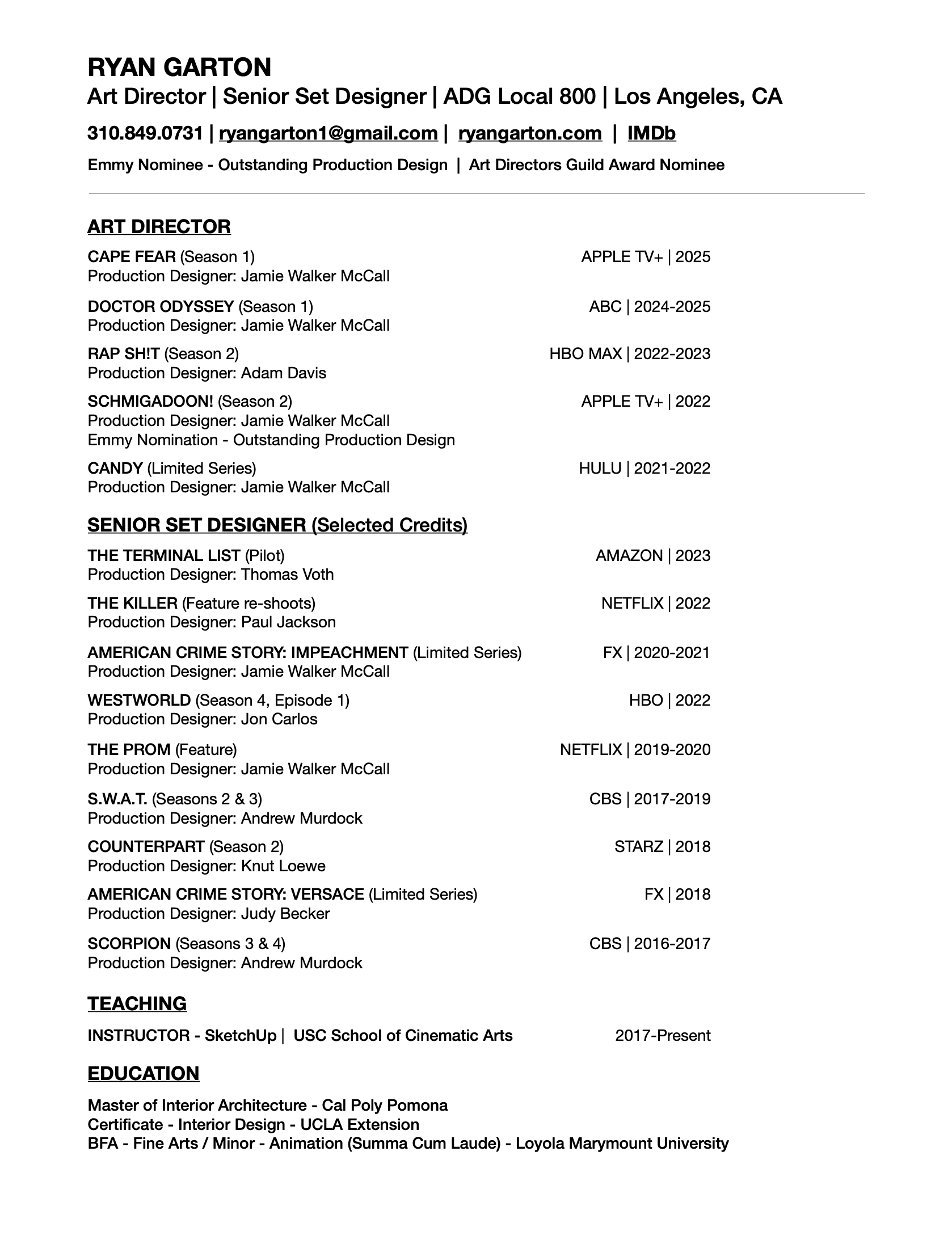 RYAN GARTON
Art Director | Senior Set Designer | ADG Local 800 | Los Angeles, CA

310.849.0731 | ryangarton1@gmail.com | ryangarton.com | IMDb

Emmy Nominee - Outstanding Production Design | Art Directors Guild Award Nominee

ART DIRECTOR

CAPE FEAR (Season 1) APPLE TV+ | 2025
Production Designer: Jamie Walker McCall

DOCTOR ODYSSEY (Season 1) ABC | 2024-2025
Production Designer: Jamie Walker McCall

RAP SH!T (Season 2) HBO MAX | 2022-2023
Production Designer: Adam Davis

SCHMIGADOON! (Season 2) APPLE TV+ | 2022
Production Designer: Jamie Walker McCall
Emmy Nomination - Outstanding Production Design

CANDY (Limited Series) HULU | 2021-2022
Production Designer: Jamie Walker McCall

SENIOR SET DESIGNER (Selected Credits)

THE TERMINAL LIST (Pilot) AMAZON | 2023
Production Designer: Thomas Voth

THE KILLER (Feature re-shoots) NETFLIX | 2022
Production Designer: Paul Jackson

AMERICAN CRIME STORY: IMPEACHMENT (Limited Series) FX | 2020-2021
Production Designer: Jamie Walker McCall

WESTWORLD (Season 4, Episode 1) HBO | 2022
Production Designer: Jon Carlos

THE PROM (Feature) NETFLIX | 2019-2020
Production Designer: Jamie Walker McCall

S.W.A.T. (Seasons 2 & 3) CBS | 2017-2019
Production Designer: Andrew Murdock

COUNTERPART (Season 2) STARZ | 2018
Production Designer: Knut Loewe

AMERICAN CRIME STORY: VERSACE (Limited Series) FX | 2018
Production Designer: Judy Becker

SCORPION (Seasons 3 & 4) CBS | 2016-2017
Production Designer: Andrew Murdock

TEACHING

INSTRUCTOR - SketchUp | USC School of Cinematic Arts 2017-Present

EDUCATION

Master of Interior Architecture - Cal Poly Pomona
Certificate - Interior Design - UCLA Extension
BFA - Fine Arts / Minor - Animation (Summa Cum Laude) - Loyola Marymount University